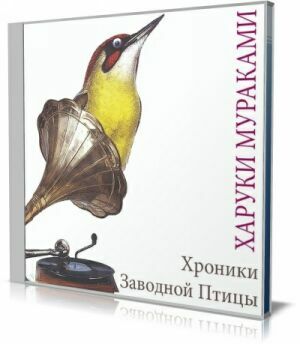 ХАРУКИ МУРАКАМИ

Хроники
Заводной Птицы